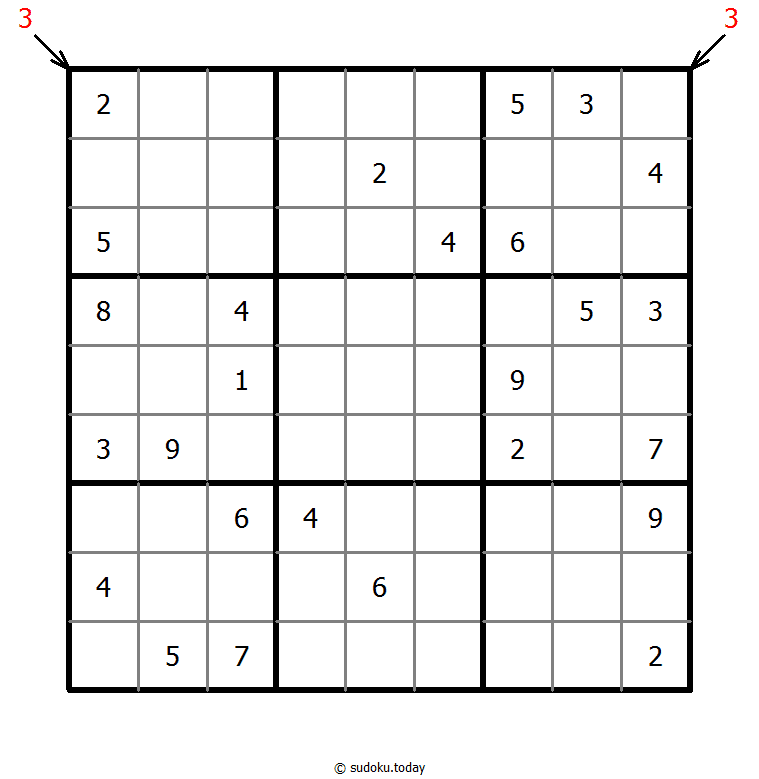 3 3

| | | | | | | | | |
|---|---|---|---|---|---|---|---|---|
| 2 | | | | | | 5 | 3 | |
| | | | | 2 | | | | 4 |
| 5 | | | | | 4 | 6 | | |
| 8 | | 4 | | | | | 5 | 3 |
| | | 1 | | | | 9 | | |
| 3 | 9 | | | | | 2 | | 7 |
| | | 6 | 4 | | | | | 9 |
| 4 | | | | 6 | | | | |
| | 5 | 7 | | | | | | 2 |

© sudoku.today